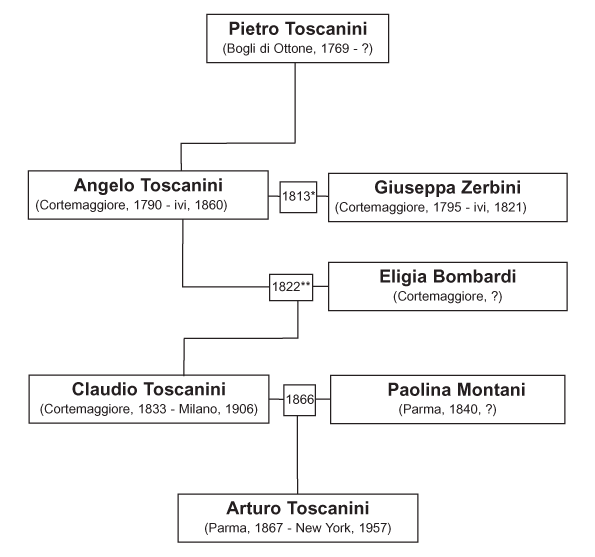 Pietro Toscanini
(Bogli di Ottone, 1769 - ?)

Angelo Toscanini
(Cortemaggiore, 1790 - ivi, 1860)

1813*

Giuseppa Zerbini
(Cortemaggiore, 1795 - ivi, 1821)

1822**

Eligia Bombardi
(Cortemaggiore, ?)

Claudio Toscanini
(Cortemaggiore, 1833 - Milano, 1906)

1866

Paolina Montani
(Parma, 1840, ?)

Arturo Toscanini
(Parma, 1867 - New York, 1957)